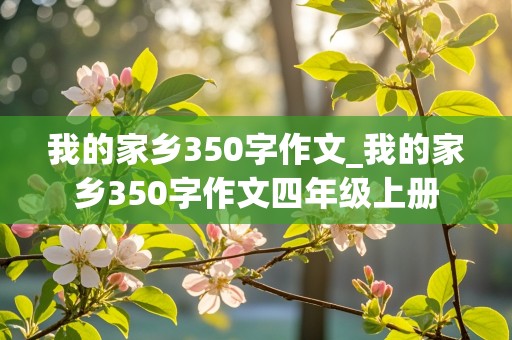 我的家乡350字作文_我的家乡350字作文四年级上册